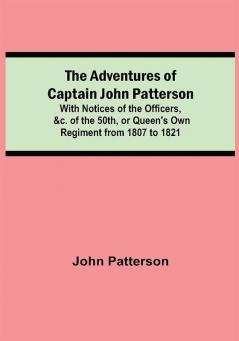 The Adventures of Captain John Patterson
With Notices of the Officers, &c. of the 50th, or Queen's Own Regiment from 1807 to 1821

John Patterson